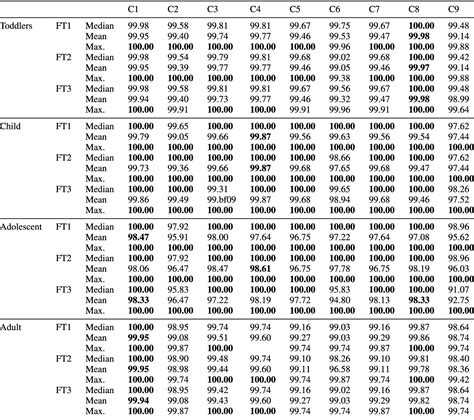 |  |  |  | C1 | C2 | C3 | C4 | C5 | C6 | C7 | C8 | C9 |
|---|---|---|---|---|---|---|---|---|---|---|---|
| Toddlers | FT1 | Median | 99.98 | 99.58 | 99.81 | 99.81 | 99.67 | 99.75 | 99.67 | **100.00** | 99.48 |
|  |  | Mean | 99.95 | 99.40 | 99.74 | 99.77 | 99.46 | 99.53 | 99.47 | **99.98** | 99.14 |
|  |  | Max. | **100.00** | **100.00** | **100.00** | **100.00** | **100.00** | 99.96 | **100.00** | **100.00** | 99.88 |
|  | FT2 | Median | 99.98 | 99.54 | 99.79 | 99.81 | 99.68 | 99.02 | 99.68 | **100.00** | 99.42 |
|  |  | Mean | 99.95 | 99.39 | 99.77 | 99.77 | 99.46 | 99.05 | 99.46 | **99.97** | 99.14 |
|  |  | Max. | **100.00** | **100.00** | **100.00** | **100.00** | **100.00** | 99.38 | **100.00** | **100.00** | 99.88 |
|  | FT3 | Median | 99.98 | 99.58 | 99.81 | 99.81 | 99.67 | 99.56 | 99.67 | **100.00** | 99.48 |
|  |  | Mean | 99.94 | 99.40 | 99.73 | 99.77 | 99.46 | 99.32 | 99.47 | **99.98** | 98.99 |
|  |  | Max. | **100.00** | 99.91 | **100.00** | **100.00** | 99.91 | 99.96 | 99.91 | **100.00** | 99.64 |
| Child | FT1 | Median | **100.00** | 99.65 | **100.00** | **100.00** | **100.00** | **100.00** | **100.00** | **100.00** | 97.62 |
|  |  | Mean | 99.79 | 99.05 | 99.66 | **99.87** | 99.56 | 99.63 | 99.56 | 99.54 | 97.44 |
|  |  | Max. | **100.00** | **100.00** | **100.00** | **100.00** | **100.00** | **100.00** | **100.00** | **100.00** | **100.00** |
|  | FT2 | Median | **100.00** | **100.00** | **100.00** | **100.00** | **100.00** | 98.66 | **100.00** | **100.00** | 97.62 |
|  |  | Mean | 99.73 | 99.36 | 99.66 | **99.87** | 99.68 | 97.65 | 99.68 | 99.47 | 97.44 |
|  |  | Max. | **100.00** | **100.00** | **100.00** | **100.00** | **100.00** | **100.00** | **100.00** | **100.00** | **100.00** |
|  | FT3 | Median | **100.00** | **100.00** | 99.31 | **100.00** | **100.00** | 99.65 | **100.00** | **100.00** | 98.26 |
|  |  | Mean | 99.86 | 99.49 | 99.bf09 | 99.87 | 99.68 | 98.94 | 99.68 | 99.46 | 97.52 |
|  |  | Max. | **100.00** | **100.00** | **100.00** | **100.00** | **100.00** | **100.00** | **100.00** | **100.00** | **100.00** |
| Adolescent | FT1 | Median | **100.00** | 97.92 | **100.00** | **100.00** | **100.00** | **100.00** | **100.00** | **100.00** | 98.96 |
|  |  | Mean | **98.47** | 95.91 | 98.00 | 97.64 | 96.75 | 97.22 | 97.64 | 97.08 | 95.62 |
|  |  | Max. | **100.00** | **100.00** | **100.00** | **100.00** | **100.00** | **100.00** | **100.00** | **100.00** | **100.00** |
|  | FT2 | Median | **100.00** | 97.92 | **100.00** | **100.00** | **100.00** | **100.00** | **100.00** | **100.00** | 98.96 |
|  |  | Mean | 98.06 | 96.47 | 98.47 | **98.61** | 96.75 | 97.78 | 96.75 | 98.19 | 96.03 |
|  |  | Max. | **100.00** | **100.00** | **100.00** | **100.00** | **100.00** | **100.00** | **100.00** | **100.00** | **100.00** |
|  | FT3 | Median | **100.00** | 95.83 | **100.00** | **100.00** | **100.00** | 95.83 | **100.00** | **100.00** | 91.07 |
|  |  | Mean | **98.33** | 96.47 | 97.22 | 98.19 | 97.72 | 94.80 | 98.13 | **98.33** | 92.75 |
|  |  | Max. | **100.00** | **100.00** | **100.00** | **100.00** | **100.00** | **100.00** | **100.00** | **100.00** | **100.00** |
| Adult | FT1 | Median | **100.00** | 98.95 | 99.74 | 99.74 | 99.16 | 99.03 | 99.16 | 99.87 | 98.64 |
|  |  | Mean | **99.95** | 99.08 | 99.51 | 99.60 | 99.27 | 99.03 | 99.29 | 99.86 | 98.74 |
|  |  | Max. | **100.00** | 99.87 | **100.00** |  | 99.74 | 99.74 | 99.87 | **100.00** | 99.74 |
|  | FT2 | Median | **100.00** | 98.90 | 99.48 | 99.74 | 99.10 | 98.26 | 99.10 | 99.81 | 98.40 |
|  |  | Mean | **99.95** | 98.98 | 99.44 | 99.60 | 99.11 | 96.58 | 99.11 | 99.78 | 98.36 |
|  |  | Max. | **100.00** | 99.74 | **100.00** | **100.00** | 99.74 | 99.87 | 99.74 | **100.00** | 99.42 |
|  | FT3 | Median | **100.00** | 98.95 | 99.42 | 99.74 | 99.16 | 99.02 | 99.16 | 99.87 | 98.64 |
|  |  | Mean | **99.94** | 99.08 | 99.43 | 99.60 | 99.27 | 99.03 | 99.29 | 99.82 | 98.74 |
|  |  | Max. | **100.00** | 99.87 | **100.00** | **100.00** | 99.74 | 99.74 | 99.87 | **100.00** | 99.74 |